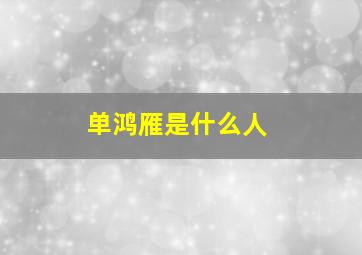 单鸿雁是什么人